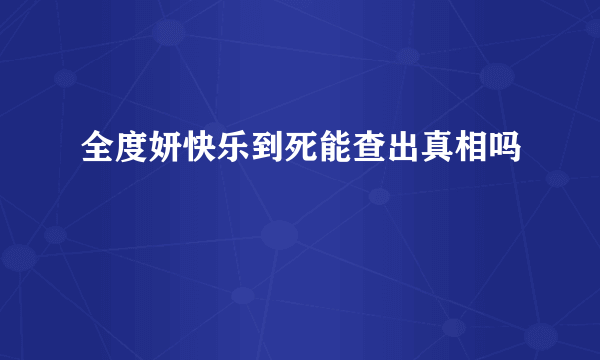 全度妍快乐到死能查出真相吗